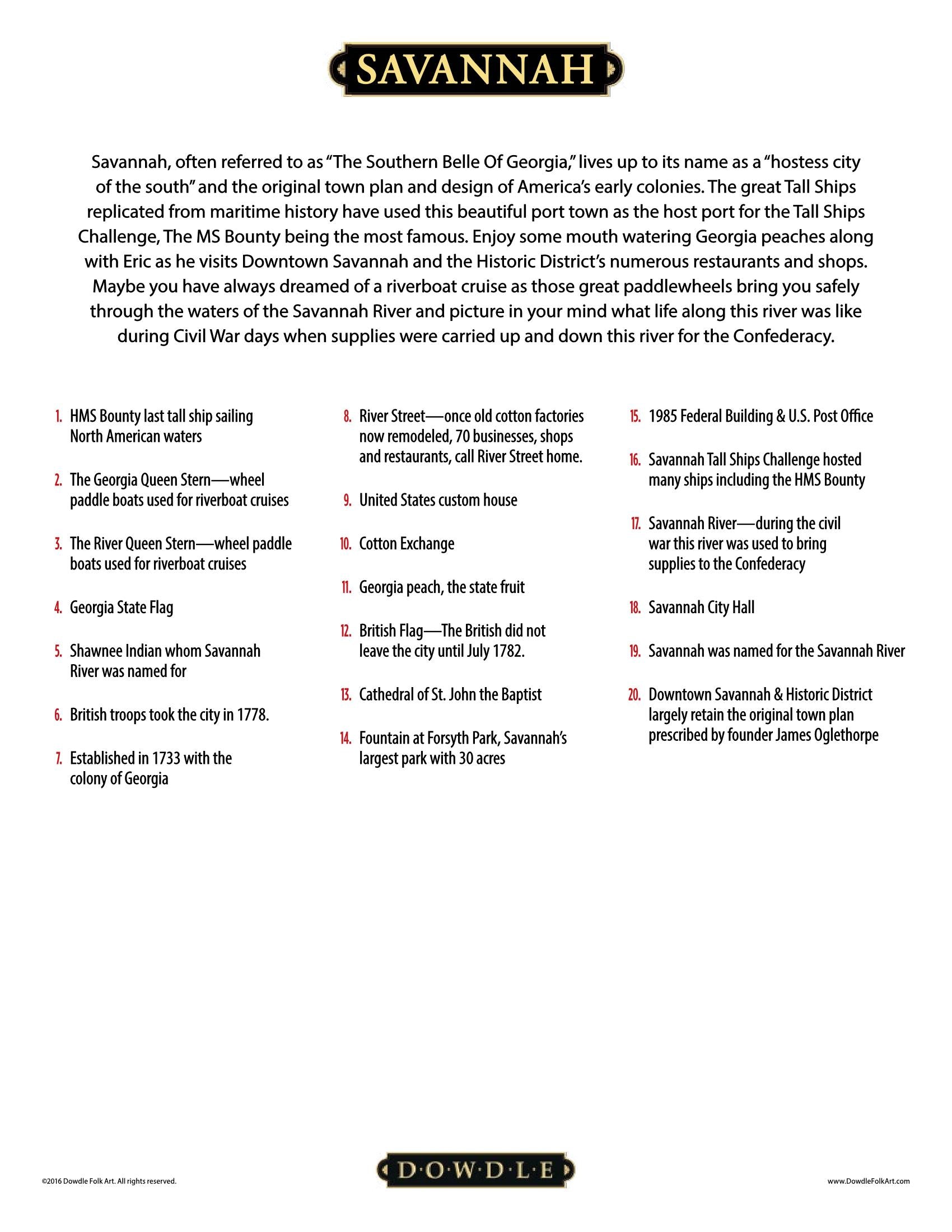 SAVANNAH

Savannah, often referred to as "The Southern Belle Of Georgia," lives up to its name as a "hostess city of the south" and the original town plan and design of America's early colonies. The great Tall Ships replicated from maritime history have used this beautiful port town as the host port for the Tall Ships Challenge, The MS Bounty being the most famous. Enjoy some mouth watering Georgia peaches along with Eric as he visits Downtown Savannah and the Historic District's numerous restaurants and shops. Maybe you have always dreamed of a riverboat cruise as those great paddlewheels bring you safely through the waters of the Savannah River and picture in your mind what life along this river was like during Civil War days when supplies were carried up and down this river for the Confederacy.

1. HMS Bounty last tall ship sailing North American waters

2. The Georgia Queen Stern—wheel paddle boats used for riverboat cruises

3. The River Queen Stern—wheel paddle boats used for riverboat cruises

4. Georgia State Flag

5. Shawnee Indian whom Savannah River was named for

6. British troops took the city in 1778.

7. Established in 1733 with the colony of Georgia

8. River Street—once old cotton factories now remodeled, 70 businesses, shops and restaurants, call River Street home.

9. United States custom house

10. Cotton Exchange

11. Georgia peach, the state fruit

12. British Flag—The British did not leave the city until July 1782.

13. Cathedral of St. John the Baptist

14. Fountain at Forsyth Park, Savannah's largest park with 30 acres

15. 1985 Federal Building & U.S. Post Office

16. Savannah Tall Ships Challenge hosted many ships including the HMS Bounty

17. Savannah River—during the civil war this river was used to bring supplies to the Confederacy

18. Savannah City Hall

19. Savannah was named for the Savannah River

20. Downtown Savannah & Historic District largely retain the original town plan prescribed by founder James Oglethorpe

©2016 Dowdle Folk Art. All rights reserved.

D·O·W·D·L·E

www.DowdleFolkArt.com